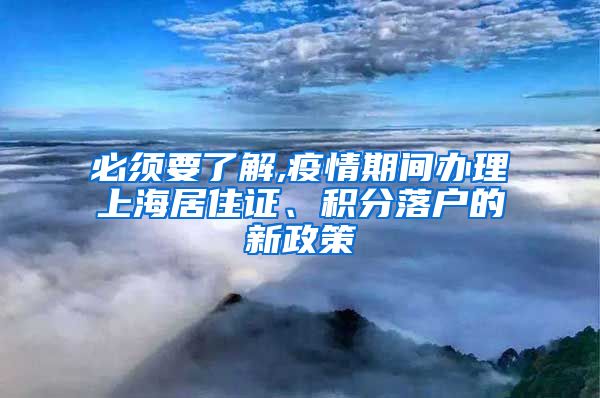 必须要了解,疫情期间办理上海居住证、积分落户的新政策